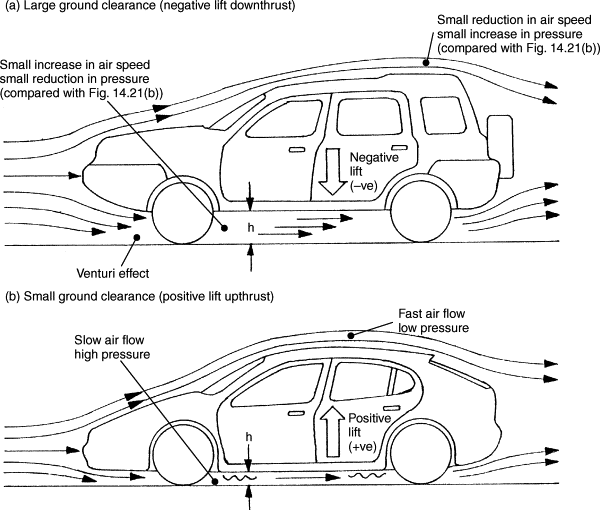 (a) Large ground clearance (negative lift downthrust)

Small reduction in air speed small increase in pressure (compared with Fig. 14.21(b))

Small increase in air speed small reduction in pressure (compared with Fig. 14.21(b))

Negative lift (–ve)

h

Venturi effect

(b) Small ground clearance (positive lift upthrust)

Fast air flow low pressure

Slow air flow high pressure

Positive lift (+ve)

h